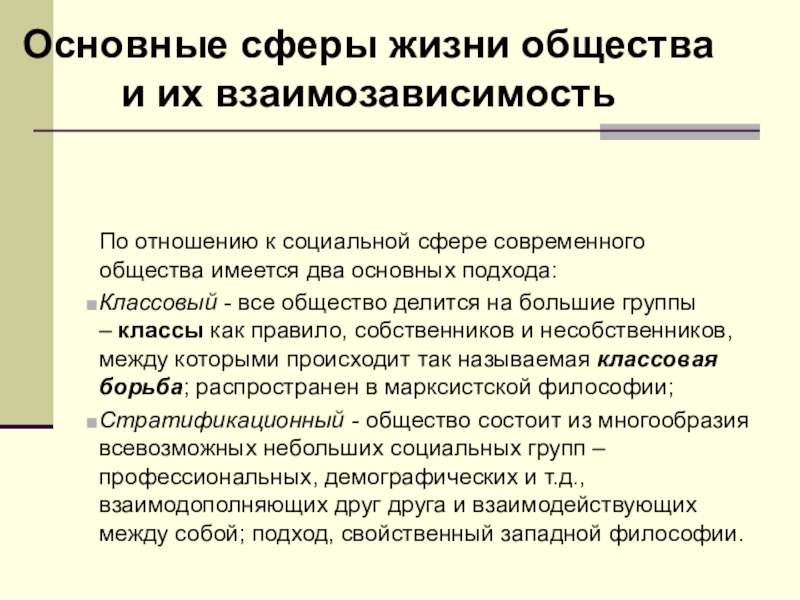 Основные сферы жизни общества и их взаимозависимость

По отношению к социальной сфере современного общества имеется два основных подхода:

Классовый - все общество делится на большие группы – классы как правило, собственников и несобственников, между которыми происходит так называемая классовая борьба; распространен в марксистской философии;

Стратификационный - общество состоит из многообразия всевозможных небольших социальных групп – профессиональных, демографических и т.д., взаимодополняющих друг друга и взаимодействующих между собой; подход, свойственный западной философии.